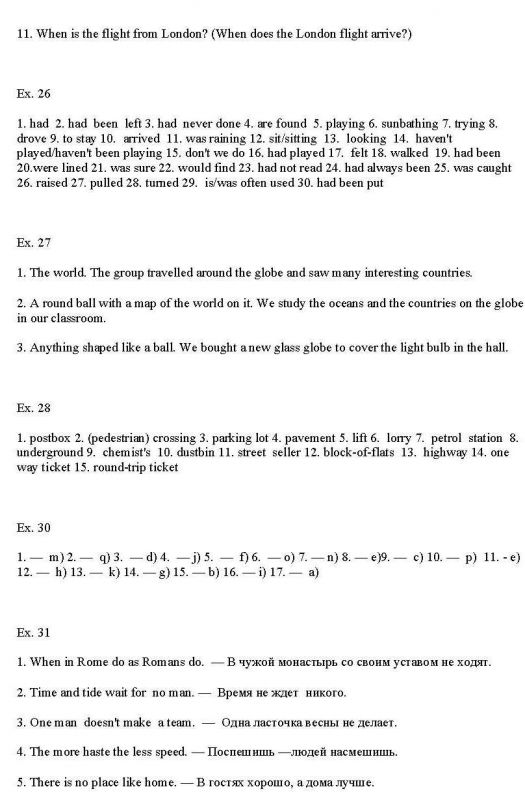 11. When is the flight from London? (When does the London flight arrive?)

Ex. 26

1. had 2. had been left 3. had never done 4. are found 5. playing 6. sunbathing 7. trying 8. drove 9. to stay 10. arrived 11. was raining 12. sit/sitting 13. looking 14. haven't played/haven't been playing 15. don't we do 16. had played 17. felt 18. walked 19. had been 20.were lined 21. was sure 22. would find 23. had not read 24. had always been 25. was caught 26. raised 27. pulled 28. turned 29. is/was often used 30. had been put

Ex. 27

1. The world. The group travelled around the globe and saw many interesting countries.

2. A round ball with a map of the world on it. We study the oceans and the countries on the globe in our classroom.

3. Anything shaped like a ball. We bought a new glass globe to cover the light bulb in the hall.

Ex. 28

1. postbox 2. (pedestrian) crossing 3. parking lot 4. pavement 5. lift 6. lorry 7. petrol station 8. underground 9. chemist's 10. dustbin 11. street seller 12. block-of-flats 13. highway 14. one way ticket 15. round-trip ticket

Ex. 30

1. — m) 2. — q) 3. — d) 4. — j) 5. — f) 6. — o) 7. — n) 8. — e)9. — c) 10. — p) 11. - e) 12. — h) 13. — k) 14. — g) 15. — b) 16. — i) 17. — a)

Ex. 31

1. When in Rome do as Romans do. — В чужой монастырь со своим уставом не ходят.

2. Time and tide wait for no man. — Время не ждет никого.

3. One man doesn't make a team. — Одна ласточка весны не делает.

4. The more haste the less speed. — Поспешишь —людей насмешишь.

5. There is no place like home. — В гостях хорошо, а дома лучше.